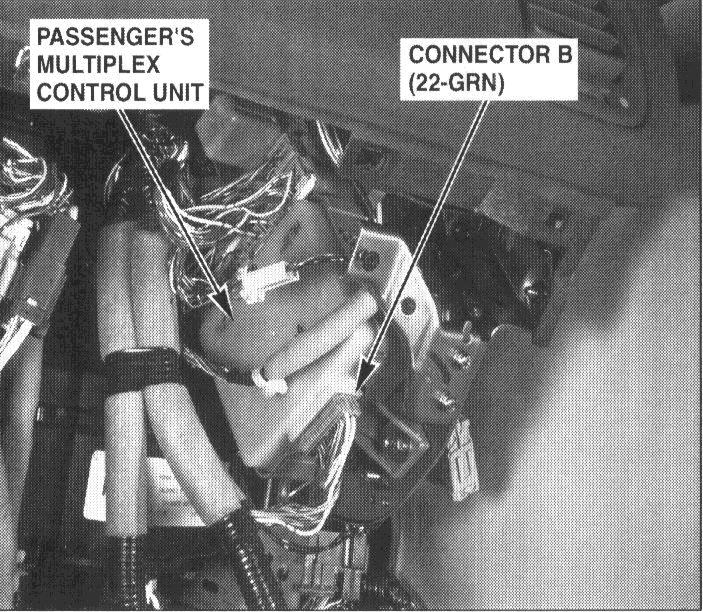 PASSENGER'S
MULTIPLEX
CONTROL UNIT

CONNECTOR B
(22-GRN)